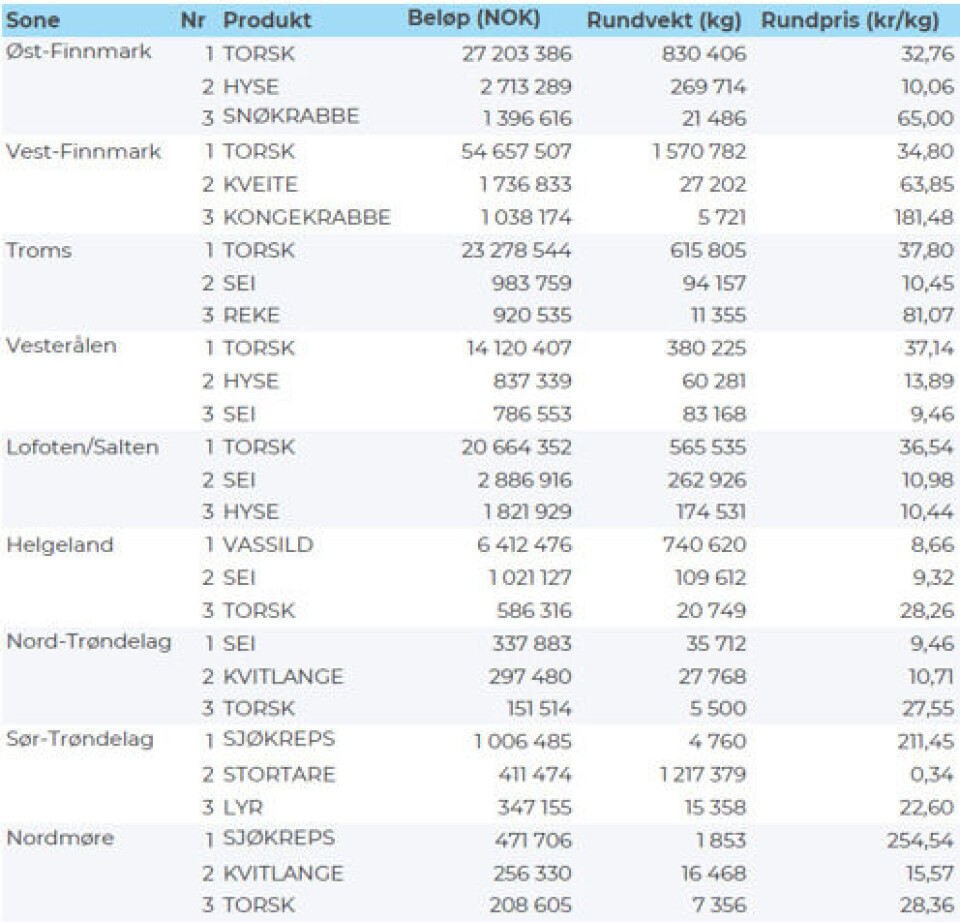 | Sone | Nr | Produkt | Beløp (NOK) | Rundvekt (kg) | Rundpris (kr/kg) |
|---|---|---|---|---|---|
| Øst-Finnmark | 1 | TORSK | 27 203 386 | 830 406 | 32,76 |
| | 2 | HYSE | 2 713 289 | 269 714 | 10,06 |
| | 3 | SNØKRABBE | 1 396 616 | 21 486 | 65,00 |
| Vest-Finnmark | 1 | TORSK | 54 657 507 | 1 570 782 | 34,80 |
| | 2 | KVEITE | 1 736 833 | 27 202 | 63,85 |
| | 3 | KONGEKRABBE | 1 038 174 | 5 721 | 181,48 |
| Troms | 1 | TORSK | 23 278 544 | 615 805 | 37,80 |
| | 2 | SEI | 983 759 | 94 157 | 10,45 |
| | 3 | REKE | 920 535 | 11 355 | 81,07 |
| Vesterålen | 1 | TORSK | 14 120 407 | 380 225 | 37,14 |
| | 2 | HYSE | 837 339 | 60 281 | 13,89 |
| | 3 | SEI | 786 553 | 83 168 | 9,46 |
| Lofoten/Salten | 1 | TORSK | 20 664 352 | 565 535 | 36,54 |
| | 2 | SEI | 2 886 916 | 262 926 | 10,98 |
| | 3 | HYSE | 1 821 929 | 174 531 | 10,44 |
| Helgeland | 1 | VASSILD | 6 412 476 | 740 620 | 8,66 |
| | 2 | SEI | 1 021 127 | 109 612 | 9,32 |
| | 3 | TORSK | 586 316 | 20 749 | 28,26 |
| Nord-Trøndelag | 1 | SEI | 337 883 | 35 712 | 9,46 |
| | 2 | KVITLANGE | 297 480 | 27 768 | 10,71 |
| | 3 | TORSK | 151 514 | 5 500 | 27,55 |
| Sør-Trøndelag | 1 | SJØKREPS | 1 006 485 | 4 760 | 211,45 |
| | 2 | STORTARE | 411 474 | 1 217 379 | 0,34 |
| | 3 | LYR | 347 155 | 15 358 | 22,60 |
| Nordmøre | 1 | SJØKREPS | 471 706 | 1 853 | 254,54 |
| | 2 | KVITLANGE | 256 330 | 16 468 | 15,57 |
| | 3 | TORSK | 208 605 | 7 356 | 28,36 |